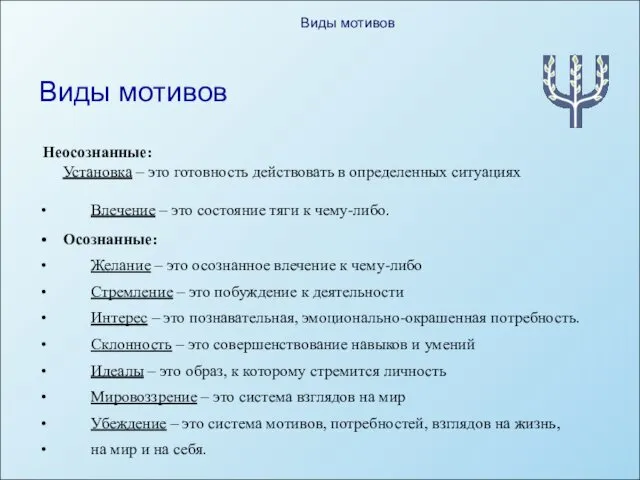 Виды мотивов

Виды мотивов

Неосознанные:
Установка – это готовность действовать в определенных ситуациях

• Влечение – это состояние тяги к чему-либо.

• Осознанные:
• Желание – это осознанное влечение к чему-либо
• Стремление – это побуждение к деятельности
• Интерес – это познавательная, эмоционально-окрашенная потребность.
• Склонность – это совершенствование навыков и умений
• Идеалы – это образ, к которому стремится личность
• Мировоззрение – это система взглядов на мир
• Убеждение – это система мотивов, потребностей, взглядов на жизнь,
• на мир и на себя.